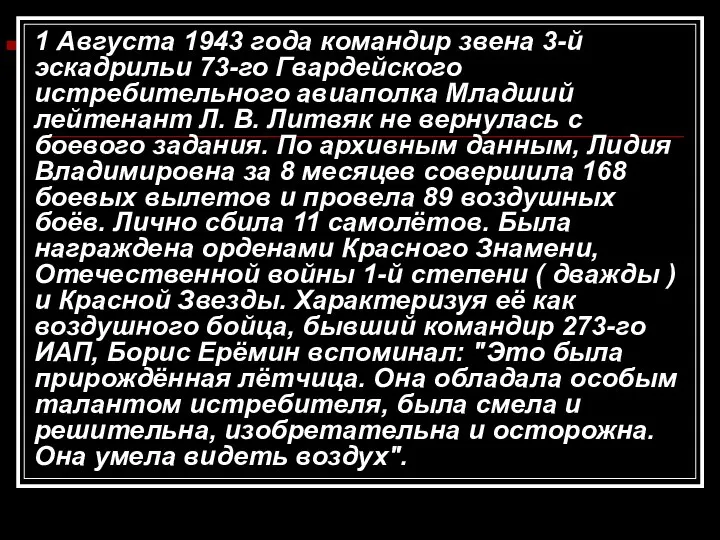 1 Августа 1943 года командир звена 3-й эскадрильи 73-го Гвардейского истребительного авиаполка Младший лейтенант Л. В. Литвяк не вернулась с боевого задания. По архивным данным, Лидия Владимировна за 8 месяцев совершила 168 боевых вылетов и провела 89 воздушных боёв. Лично сбила 11 самолётов. Была награждена орденами Красного Знамени, Отечественной войны 1-й степени ( дважды ) и Красной Звезды. Характеризуя её как воздушного бойца, бывший командир 273-го ИАП, Борис Ерёмин вспоминал: "Это была прирождённая лётчица. Она обладала особым талантом истребителя, была смела и решительна, изобретательна и осторожна. Она умела видеть воздух".